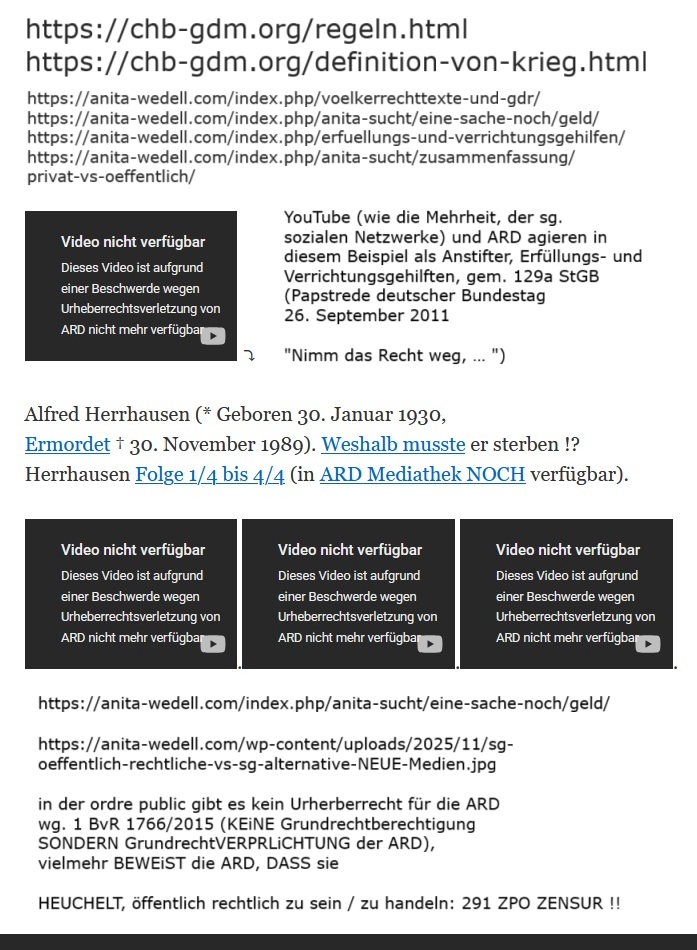 https://chb-gdm.org/regeln.html
https://chb-gdm.org/definition-von-krieg.html

https://anita-wedell.com/index.php/voelkerrechttexte-und-gdr/
https://anita-wedell.com/index.php/anita-sucht/eine-sache-noch/geld/
https://anita-wedell.com/index.php/erfuellungs-und-verrichtungsgehilfen/
https://anita-wedell.com/index.php/anita-sucht/zusammenfassung/privat-vs-oeffentlich/

Video nicht verfügbar
Dieses Video ist aufgrund einer Beschwerde wegen Urheberrechtsverletzung von ARD nicht mehr verfügbar

YouTube (wie die Mehrheit, der sg. sozialen Netzwerke) und ARD agieren in diesem Beispiel als Anstifter, Erfüllungs- und Verrichtungsgehilften, gem. 129a StGB (Papstrede deutscher Bundestag 26. September 2011

"Nimm das Recht weg, ... ")

Alfred Herrhausen (* Geboren 30. Januar 1930, Ermordet † 30. November 1989). Weshalb musste er sterben !? Herrhausen Folge 1/4 bis 4/4 (in ARD Mediathek NOCH verfügbar).

Video nicht verfügbar
Dieses Video ist aufgrund einer Beschwerde wegen Urheberrechtsverletzung von ARD nicht mehr verfügbar

Video nicht verfügbar
Dieses Video ist aufgrund einer Beschwerde wegen Urheberrechtsverletzung von ARD nicht mehr verfügbar

Video nicht verfügbar
Dieses Video ist aufgrund einer Beschwerde wegen Urheberrechtsverletzung von ARD nicht mehr verfügbar

https://anita-wedell.com/index.php/anita-sucht/eine-sache-noch/geld/

https://anita-wedell.com/wp-content/uploads/2025/11/sg-oeffentlich-rechtliche-vs-sg-alternative-NEUE-Medien.jpg

in der ordre public gibt es kein Urherberrecht für die ARD wg. 1 BvR 1766/2015 (KEiNE Grundrechtberechtigung SONDERN GrundrechtVERPRLiCHTUNG der ARD), vielmehr BEWEiST die ARD, DASS sie

HEUCHELT, öffentlich rechtlich zu sein / zu handeln: 291 ZPO ZENSUR !!